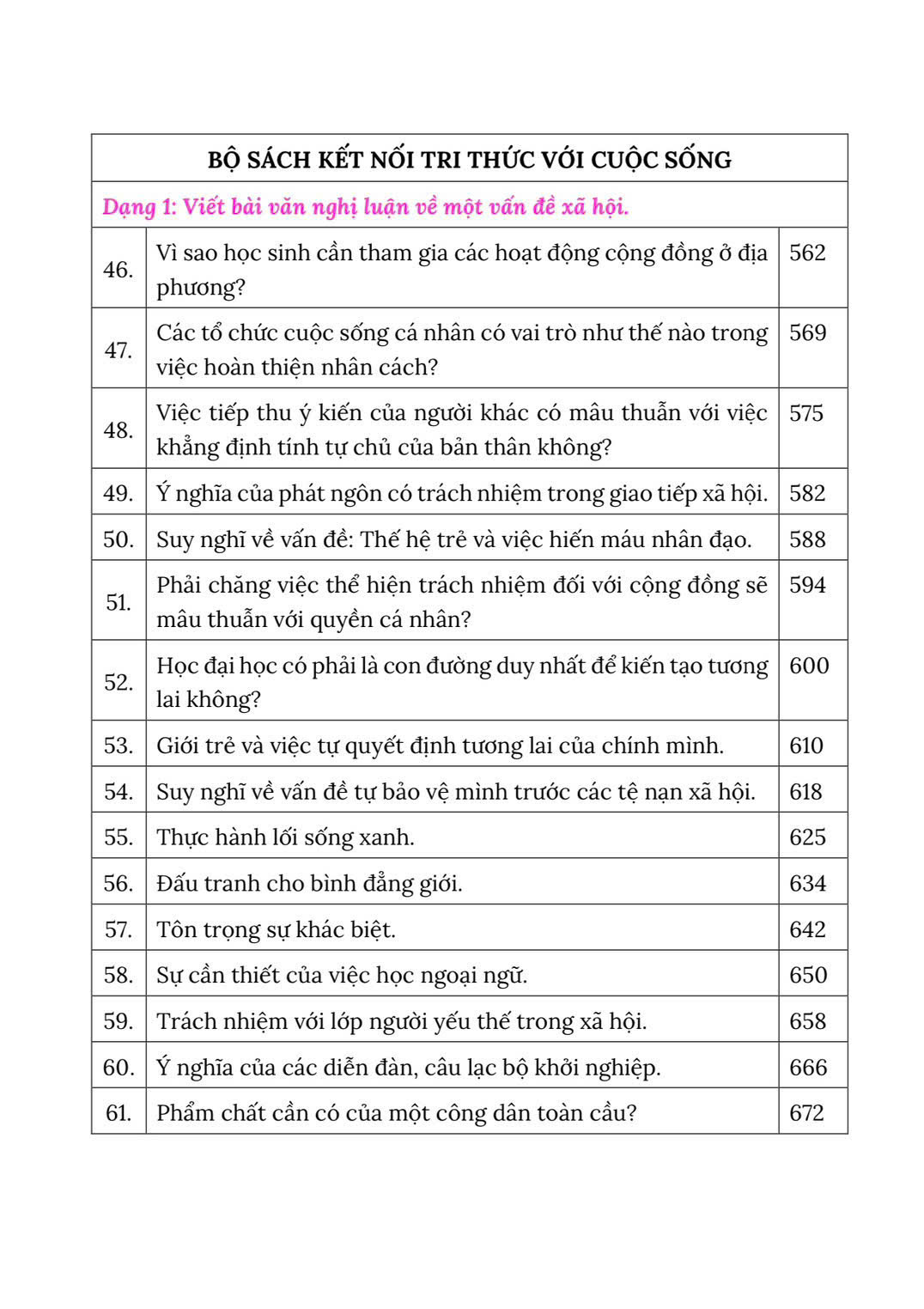 | BỘ SÁCH KẾT NỐI TRI THỨC VỚI CUỘC SỐNG | | |
|---|---|---|
| Dạng 1: Viết bài văn nghị luận về một vấn đề xã hội. | | |
| 46. | Vì sao học sinh cần tham gia các hoạt động cộng đồng ở địa phương? | 562 |
| 47. | Các tổ chức cuộc sống cá nhân có vai trò như thế nào trong việc hoàn thiện nhân cách? | 569 |
| 48. | Việc tiếp thu ý kiến của người khác có mâu thuẫn với việc khẳng định tính tự chủ của bản thân không? | 575 |
| 49. | Ý nghĩa của phát ngôn có trách nhiệm trong giao tiếp xã hội. | 582 |
| 50. | Suy nghĩ về vấn đề: Thế hệ trẻ và việc hiến máu nhân đạo. | 588 |
| 51. | Phải chăng việc thể hiện trách nhiệm đối với cộng đồng sẽ mâu thuẫn với quyền cá nhân? | 594 |
| 52. | Học đại học có phải là con đường duy nhất để kiến tạo tương lai không? | 600 |
| 53. | Giới trẻ và việc tự quyết định tương lai của chính mình. | 610 |
| 54. | Suy nghĩ về vấn đề tự bảo vệ mình trước các tệ nạn xã hội. | 618 |
| 55. | Thực hành lối sống xanh. | 625 |
| 56. | Đấu tranh cho bình đẳng giới. | 634 |
| 57. | Tôn trọng sự khác biệt. | 642 |
| 58. | Sự cần thiết của việc học ngoại ngữ. | 650 |
| 59. | Trách nhiệm với lớp người yếu thế trong xã hội. | 658 |
| 60. | Ý nghĩa của các diễn đàn, câu lạc bộ khởi nghiệp. | 666 |
| 61. | Phẩm chất cần có của một công dân toàn cầu? | 672 |